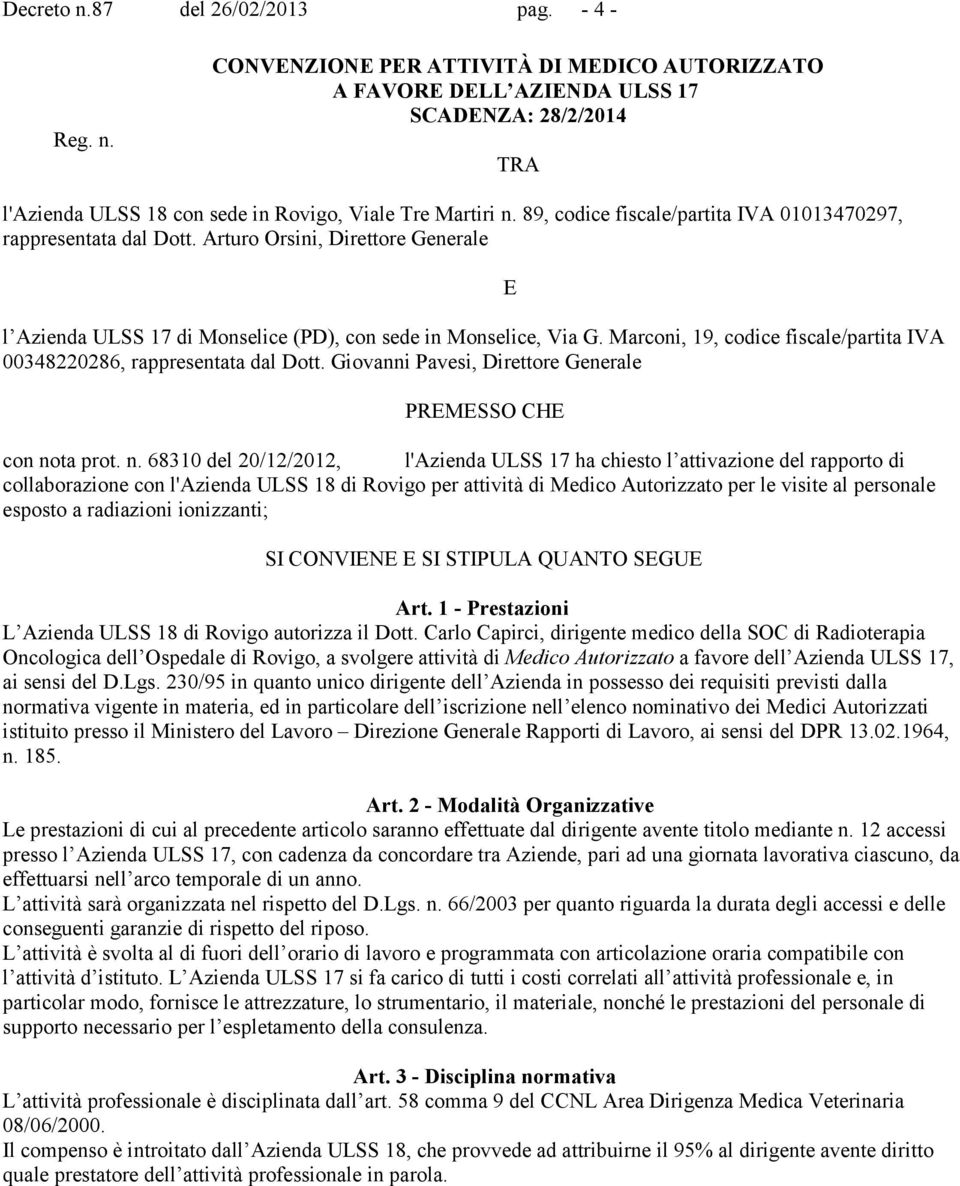 Decreto n.87 del 26/02/2013 pag. - 4 -

CONVENZIONE PER ATTIVITÀ DI MEDICO AUTORIZZATO
A FAVORE DELL AZIENDA ULSS 17
SCADENZA: 28/2/2014

Reg. n.

TRA

l'Azienda ULSS 18 con sede in Rovigo, Viale Tre Martiri n. 89, codice fiscale/partita IVA 01013470297, rappresentata dal Dott. Arturo Orsini, Direttore Generale

E

l Azienda ULSS 17 di Monselice (PD), con sede in Monselice, Via G. Marconi, 19, codice fiscale/partita IVA 00348220286, rappresentata dal Dott. Giovanni Pavesi, Direttore Generale

PREMESSO CHE

con nota prot. n. 68310 del 20/12/2012, l'Azienda ULSS 17 ha chiesto l attivazione del rapporto di collaborazione con l'Azienda ULSS 18 di Rovigo per attività di Medico Autorizzato per le visite al personale esposto a radiazioni ionizzanti;

SI CONVIENE E SI STIPULA QUANTO SEGUE

Art. 1 - Prestazioni
L Azienda ULSS 18 di Rovigo autorizza il Dott. Carlo Capirci, dirigente medico della SOC di Radioterapia Oncologica dell Ospedale di Rovigo, a svolgere attività di Medico Autorizzato a favore dell Azienda ULSS 17, ai sensi del D.Lgs. 230/95 in quanto unico dirigente dell Azienda in possesso dei requisiti previsti dalla normativa vigente in materia, ed in particolare dell iscrizione nell elenco nominativo dei Medici Autorizzati istituito presso il Ministero del Lavoro – Direzione Generale Rapporti di Lavoro, ai sensi del DPR 13.02.1964, n. 185.

Art. 2 - Modalità Organizzative
Le prestazioni di cui al precedente articolo saranno effettuate dal dirigente avente titolo mediante n. 12 accessi presso l Azienda ULSS 17, con cadenza da concordare tra Aziende, pari ad una giornata lavorativa ciascuno, da effettuarsi nell arco temporale di un anno.
L attività sarà organizzata nel rispetto del D.Lgs. n. 66/2003 per quanto riguarda la durata degli accessi e delle conseguenti garanzie di rispetto del riposo.
L attività è svolta al di fuori dell orario di lavoro e programmata con articolazione oraria compatibile con l attività d istituto. L Azienda ULSS 17 si fa carico di tutti i costi correlati all attività professionale e, in particolar modo, fornisce le attrezzature, lo strumentario, il materiale, nonché le prestazioni del personale di supporto necessario per l espletamento della consulenza.

Art. 3 - Disciplina normativa
L attività professionale è disciplinata dall art. 58 comma 9 del CCNL Area Dirigenza Medica Veterinaria 08/06/2000.
Il compenso è introitato dall Azienda ULSS 18, che provvede ad attribuirne il 95% al dirigente avente diritto quale prestatore dell attività professionale in parola.